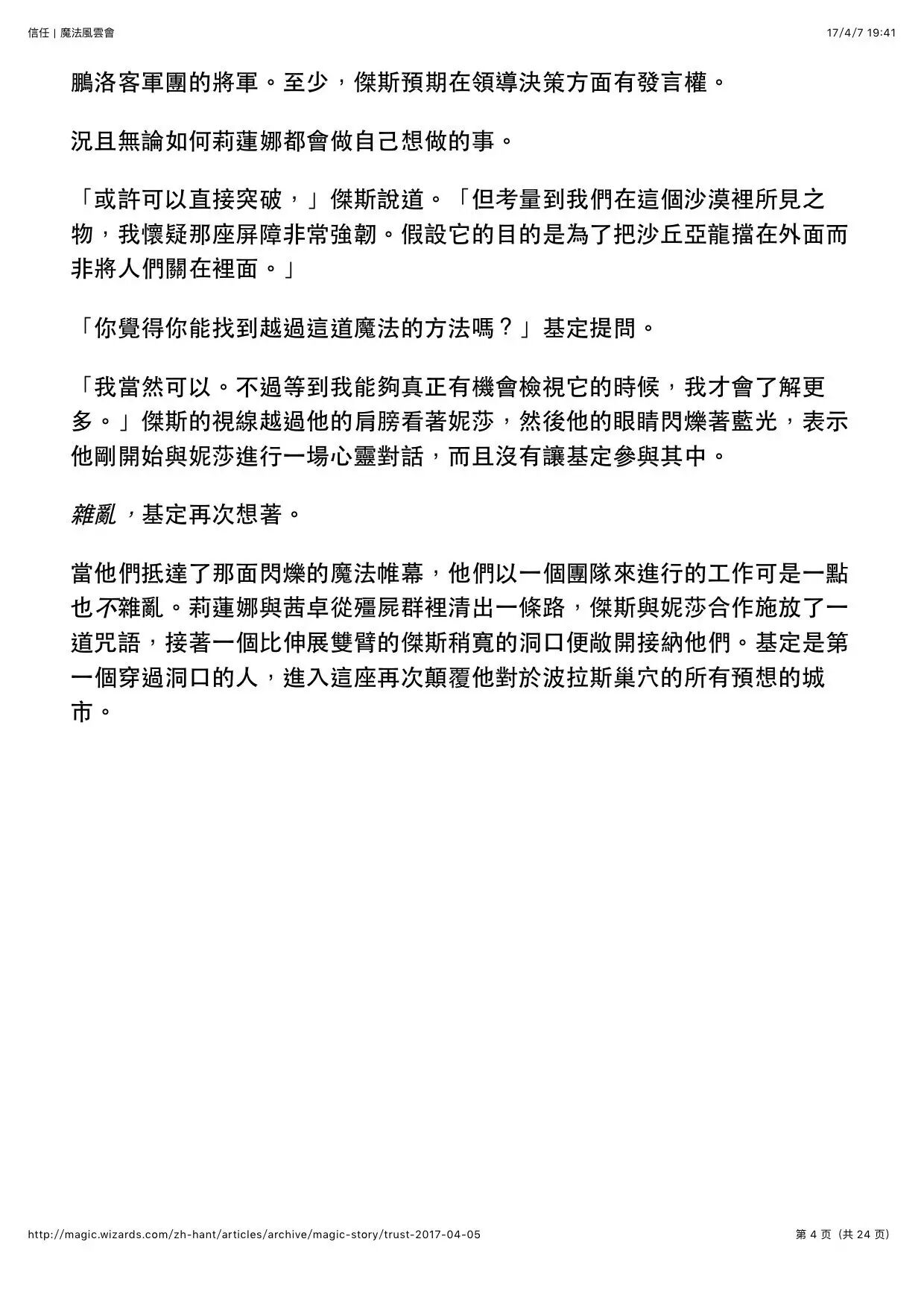 信任 | 魔法風雲會

17/4/7 19:41

鵬洛客軍團的將軍。至少，傑斯預期在領導決策方面有發言權。

況且無論如何莉蓮娜都會做自己想做的事。

「或許可以直接突破，」傑斯說道。「但考量到我們在這個沙漠裡所見之物，我懷疑那座屏障非常強韌。假設它的目的是為了把沙丘亞龍擋在外面而非將人們關在裡面。」

「你覺得你能找到越過這道魔法的方法嗎？」基定提問。

「我當然可以。不過等到我能夠真正有機會檢視它的時候，我才會了解更多。」傑斯的視線越過他的肩膀看著妮莎，然後他的眼睛閃爍著藍光，表示他剛開始與妮莎進行一場心靈對話，而且沒有讓基定參與其中。

雜亂，基定再次想著。

當他們抵達了那面閃爍的魔法帷幕，他們以一個團隊來進行的工作可是一點也不雜亂。莉蓮娜與茜卓從殭屍群裡清出一條路，傑斯與妮莎合作施放了一道咒語，接著一個比伸展雙臂的傑斯稍寬的洞口便敞開接納他們。基定是第一個穿過洞口的人，進入這座再次顛覆他對於波拉斯巢穴的所有預想的城市。

http://magic.wizards.com/zh-hant/articles/archive/magic-story/trust-2017-04-05

第 4 页（共 24 页）